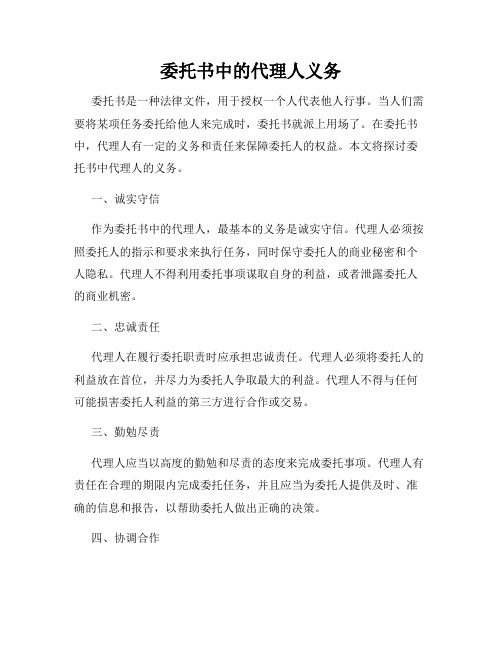 委托书中的代理人义务

委托书是一种法律文件，用于授权一个人代表他人行事。当人们需要将某项任务委托给他人来完成时，委托书就派上用场了。在委托书中，代理人有一定的义务和责任来保障委托人的权益。本文将探讨委托书中代理人的义务。

一、诚实守信

作为委托书中的代理人，最基本的义务是诚实守信。代理人必须按照委托人的指示和要求来执行任务，同时保守委托人的商业秘密和个人隐私。代理人不得利用委托事项谋取自身的利益，或者泄露委托人的商业机密。

二、忠诚责任

代理人在履行委托职责时应承担忠诚责任。代理人必须将委托人的利益放在首位，并尽力为委托人争取最大的利益。代理人不得与任何可能损害委托人利益的第三方进行合作或交易。

三、勤勉尽责

代理人应当以高度的勤勉和尽责的态度来完成委托事项。代理人有责任在合理的期限内完成委托任务，并且应当为委托人提供及时、准确的信息和报告，以帮助委托人做出正确的决策。

四、协调合作